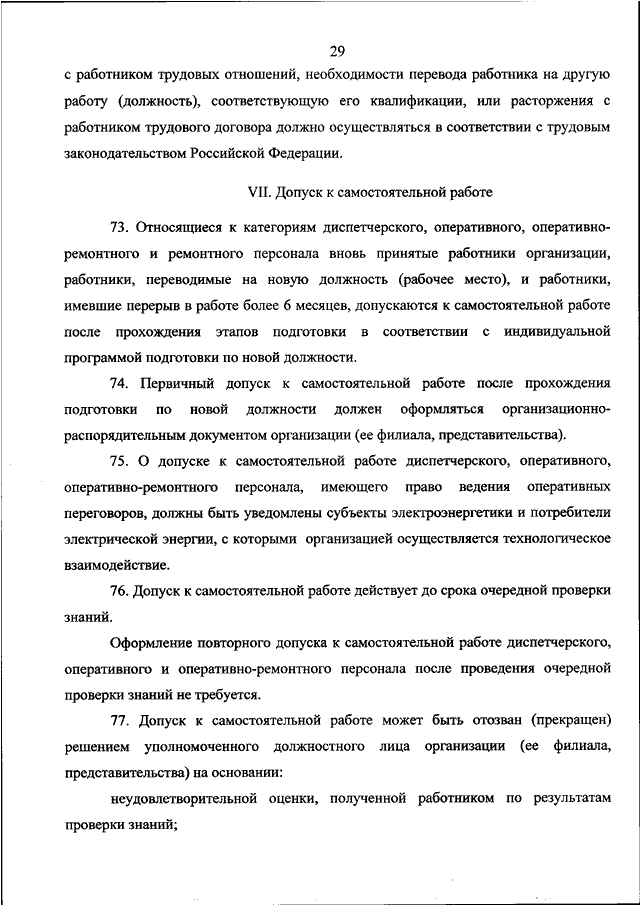 29

с работником трудовых отношений, необходимости перевода работника на другую работу (должность), соответствующую его квалификации, или расторжения с работником трудового договора должно осуществляться в соответствии с трудовым законодательством Российской Федерации.

VII. Допуск к самостоятельной работе

73. Относящиеся к категориям диспетчерского, оперативного, оперативно-ремонтного и ремонтного персонала вновь принятые работники организации, работники, переводимые на новую должность (рабочее место), и работники, имевшие перерыв в работе более 6 месяцев, допускаются к самостоятельной работе после прохождения этапов подготовки в соответствии с индивидуальной программой подготовки по новой должности.

74. Первичный допуск к самостоятельной работе после прохождения подготовки по новой должности должен оформляться организационно-распорядительным документом организации (ее филиала, представительства).

75. О допуске к самостоятельной работе диспетчерского, оперативного, оперативно-ремонтного персонала, имеющего право ведения оперативных переговоров, должны быть уведомлены субъекты электроэнергетики и потребители электрической энергии, с которыми организацией осуществляется технологическое взаимодействие.

76. Допуск к самостоятельной работе действует до срока очередной проверки знаний.

Оформление повторного допуска к самостоятельной работе диспетчерского, оперативного и оперативно-ремонтного персонала после проведения очередной проверки знаний не требуется.

77. Допуск к самостоятельной работе может быть отозван (прекращен) решением уполномоченного должностного лица организации (ее филиала, представительства) на основании:

неудовлетворительной оценки, полученной работником по результатам проверки знаний;